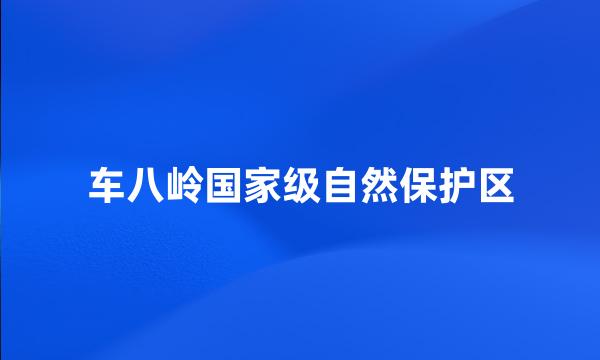 车八岭国家级自然保护区